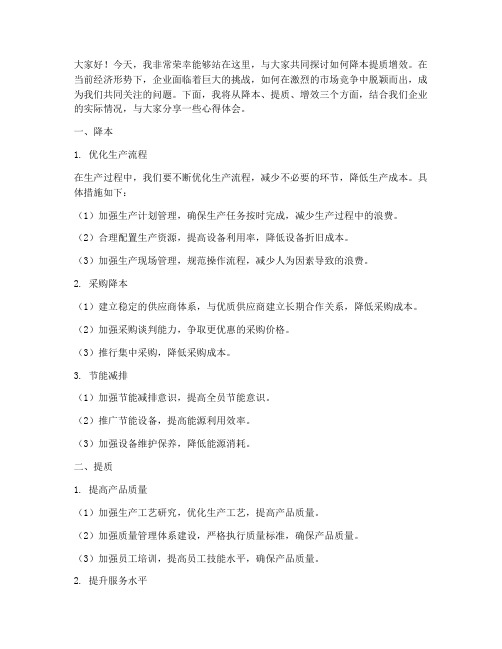 大家好！今天，我非常荣幸能够站在这里，与大家共同探讨如何降本提质增效。在当前经济形势下，企业面临着巨大的挑战，如何在激烈的市场竞争中脱颖而出，成为我们共同关注的问题。下面，我将从降本、提质、增效三个方面，结合我们企业的实际情况，与大家分享一些心得体会。

一、降本

1. 优化生产流程

在生产过程中，我们要不断优化生产流程，减少不必要的环节，降低生产成本。具体措施如下：

（1）加强生产计划管理，确保生产任务按时完成，减少生产过程中的浪费。

（2）合理配置生产资源，提高设备利用率，降低设备折旧成本。

（3）加强生产现场管理，规范操作流程，减少人为因素导致的浪费。

2. 采购降本

（1）建立稳定的供应商体系，与优质供应商建立长期合作关系，降低采购成本。

（2）加强采购谈判能力，争取更优惠的采购价格。

（3）推行集中采购，降低采购成本。

3. 节能减排

（1）加强节能减排意识，提高全员节能意识。

（2）推广节能设备，提高能源利用效率。

（3）加强设备维护保养，降低能源消耗。

二、提质

1. 提高产品质量

（1）加强生产工艺研究，优化生产工艺，提高产品质量。

（2）加强质量管理体系建设，严格执行质量标准，确保产品质量。

（3）加强员工培训，提高员工技能水平，确保产品质量。

2. 提升服务水平